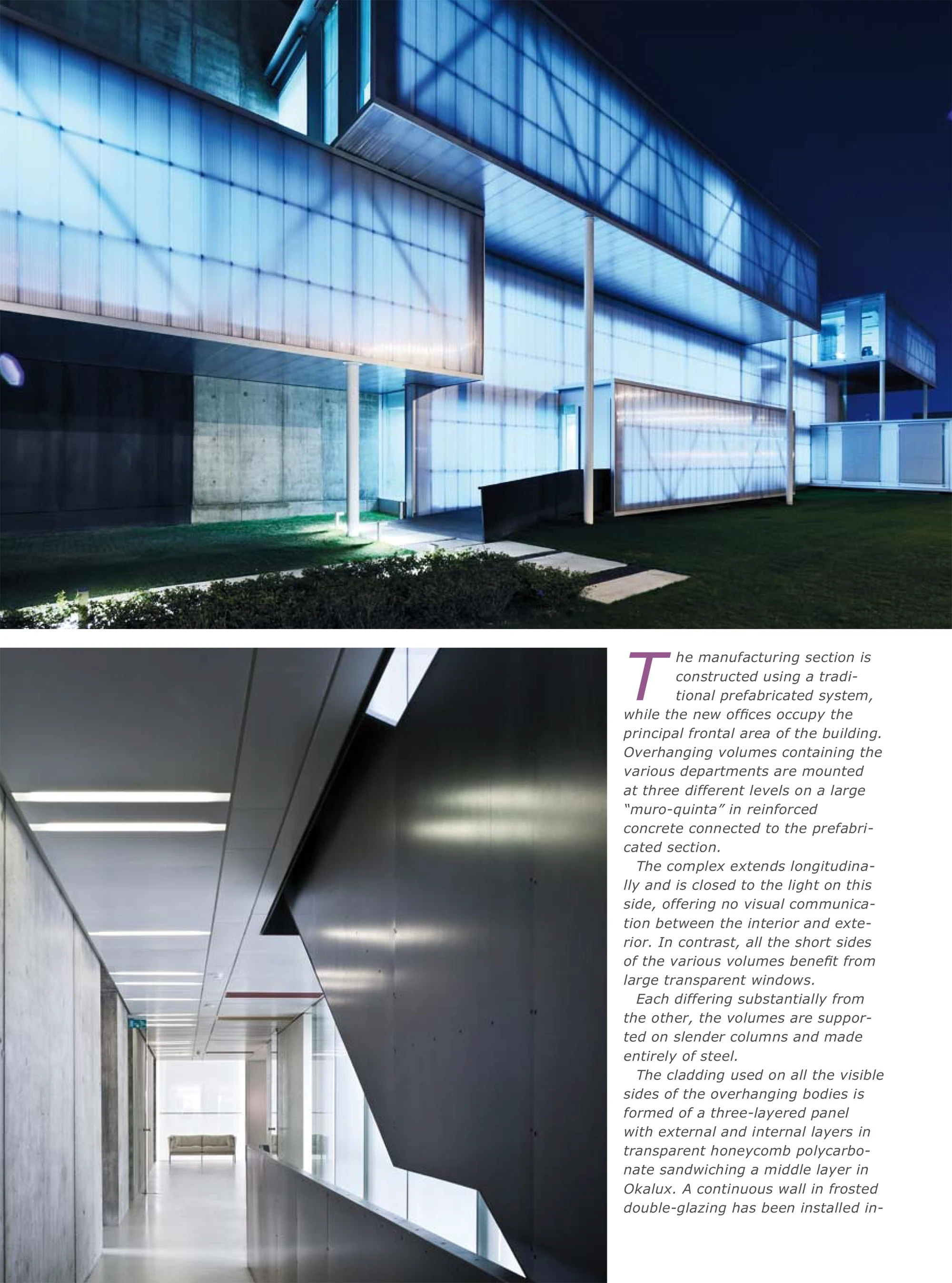 The manufacturing section is constructed using a traditional prefabricated system, while the new offices occupy the principal frontal area of the building. Overhanging volumes containing the various departments are mounted at three different levels on a large "muro-quinta" in reinforced concrete connected to the prefabricated section.

The complex extends longitudinally and is closed to the light on this side, offering no visual communication between the interior and exterior. In contrast, all the short sides of the various volumes benefit from large transparent windows.

Each differing substantially from the other, the volumes are supported on slender columns and made entirely of steel.

The cladding used on all the visible sides of the overhanging bodies is formed of a three-layered panel with external and internal layers in transparent honeycomb polycarbonate sandwiching a middle layer in Okalux. A continuous wall in frosted double-glazing has been installed in-